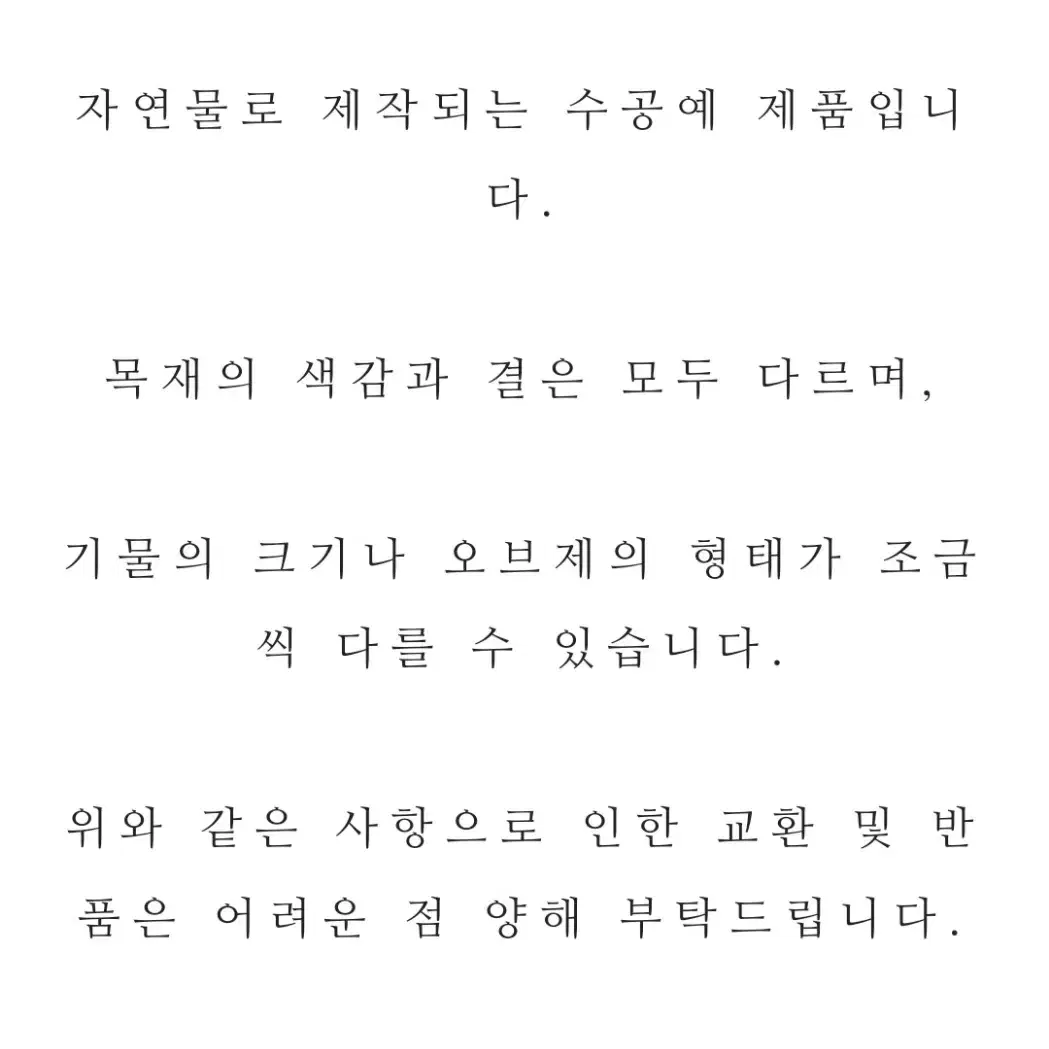 자연물로 제작되는 수공예 제품입니다.

목재의 색감과 결은 모두 다르며,

기물의 크기나 오브제의 형태가 조금씩 다를 수 있습니다.

위와 같은 사항으로 인한 교환 및 반품은 어려운 점 양해 부탁드립니다.